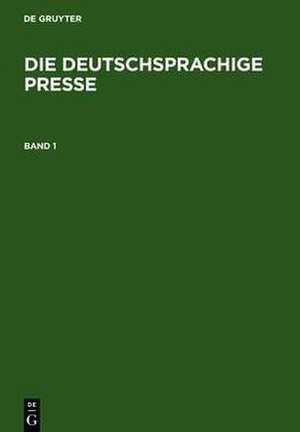 DE GRUYTER

DIE DEUTSCHSPRACHIGE PRESSE

BAND 1

DE
G